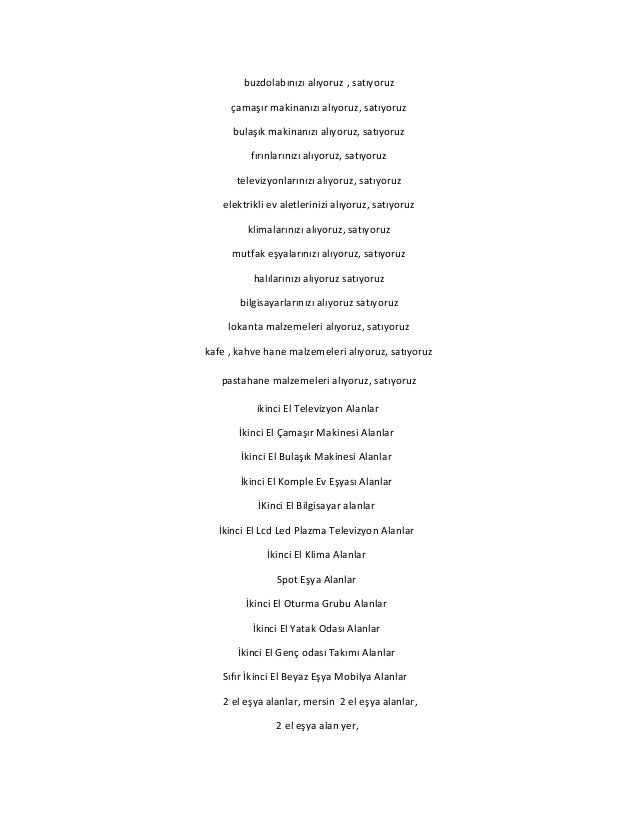 buzdolabınızı alıyoruz , satıyoruz

çamaşır makinanızı alıyoruz, satıyoruz

bulaşık makinanızı alıyoruz, satıyoruz

fırınlarınızı alıyoruz, satıyoruz

televizyonlarınızı alıyoruz, satıyoruz

elektrikli ev aletlerinizi alıyoruz, satıyoruz

klimalarınızı alıyoruz, satıyoruz

mutfak eşyalarınızı alıyoruz, satıyoruz

halılarınızı alıyoruz satıyoruz

bilgisayarlarınızı alıyoruz satıyoruz

lokanta malzemeleri alıyoruz, satıyoruz

kafe , kahve hane malzemeleri alıyoruz, satıyoruz

pastahane malzemeleri alıyoruz, satıyoruz

ikinci El Televizyon Alanlar

İkinci El Çamaşır Makinesi Alanlar

İkinci El Bulaşık Makinesi Alanlar

İkinci El Komple Ev Eşyası Alanlar

İKinci El Bilgisayar alanlar

İkinci El Lcd Led Plazma Televizyon Alanlar

İkinci El Klima Alanlar

Spot Eşya Alanlar

İkinci El Oturma Grubu Alanlar

İkinci El Yatak Odası Alanlar

İkinci El Genç odası Takımı Alanlar

Sıfır İkinci El Beyaz Eşya Mobilya Alanlar

2 el eşya alanlar, mersin 2 el eşya alanlar,

2 el eşya alan yer,